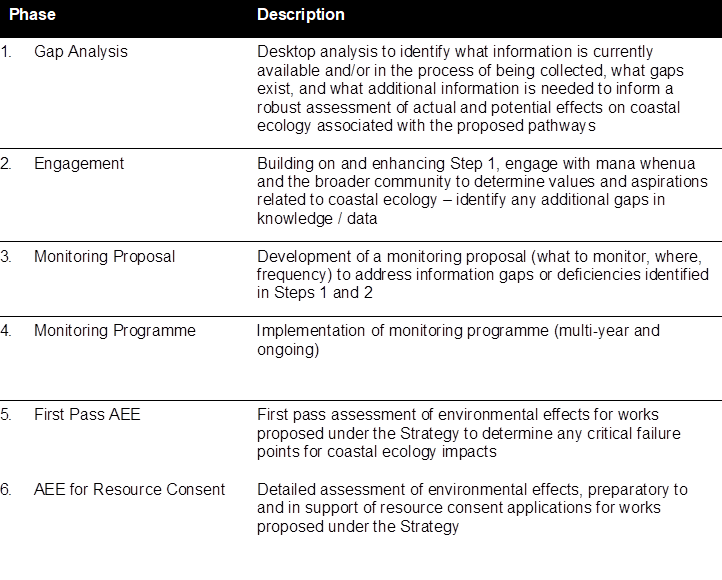 | Phase | Description |
|---|---|
| 1. Gap Analysis | Desktop analysis to identify what information is currently available and/or in the process of being collected, what gaps exist, and what additional information is needed to inform a robust assessment of actual and potential effects on coastal ecology associated with the proposed pathways |
| 2. Engagement | Building on and enhancing Step 1, engage with mana whenua and the broader community to determine values and aspirations related to coastal ecology – identify any additional gaps in knowledge / data |
| 3. Monitoring Proposal | Development of a monitoring proposal (what to monitor, where, frequency) to address information gaps or deficiencies identified in Steps 1 and 2 |
| 4. Monitoring Programme | Implementation of monitoring programme (multi-year and ongoing) |
| 5. First Pass AEE | First pass assessment of environmental effects for works proposed under the Strategy to determine any critical failure points for coastal ecology impacts |
| 6. AEE for Resource Consent | Detailed assessment of environmental effects, preparatory to and in support of resource consent applications for works proposed under the Strategy |